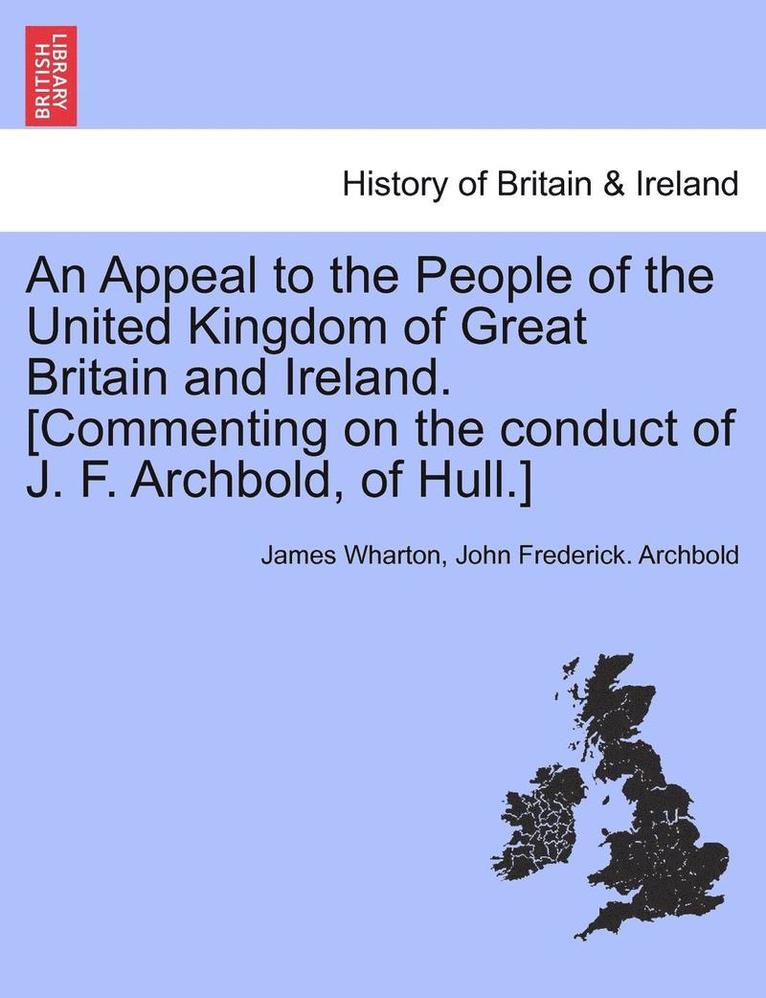 BRITISH LIBRARY

History of Britain & Ireland

An Appeal to the People of the United Kingdom of Great Britain and Ireland. [Commenting on the conduct of J. F. Archbold, of Hull.]

James Wharton, John Frederick. Archbold